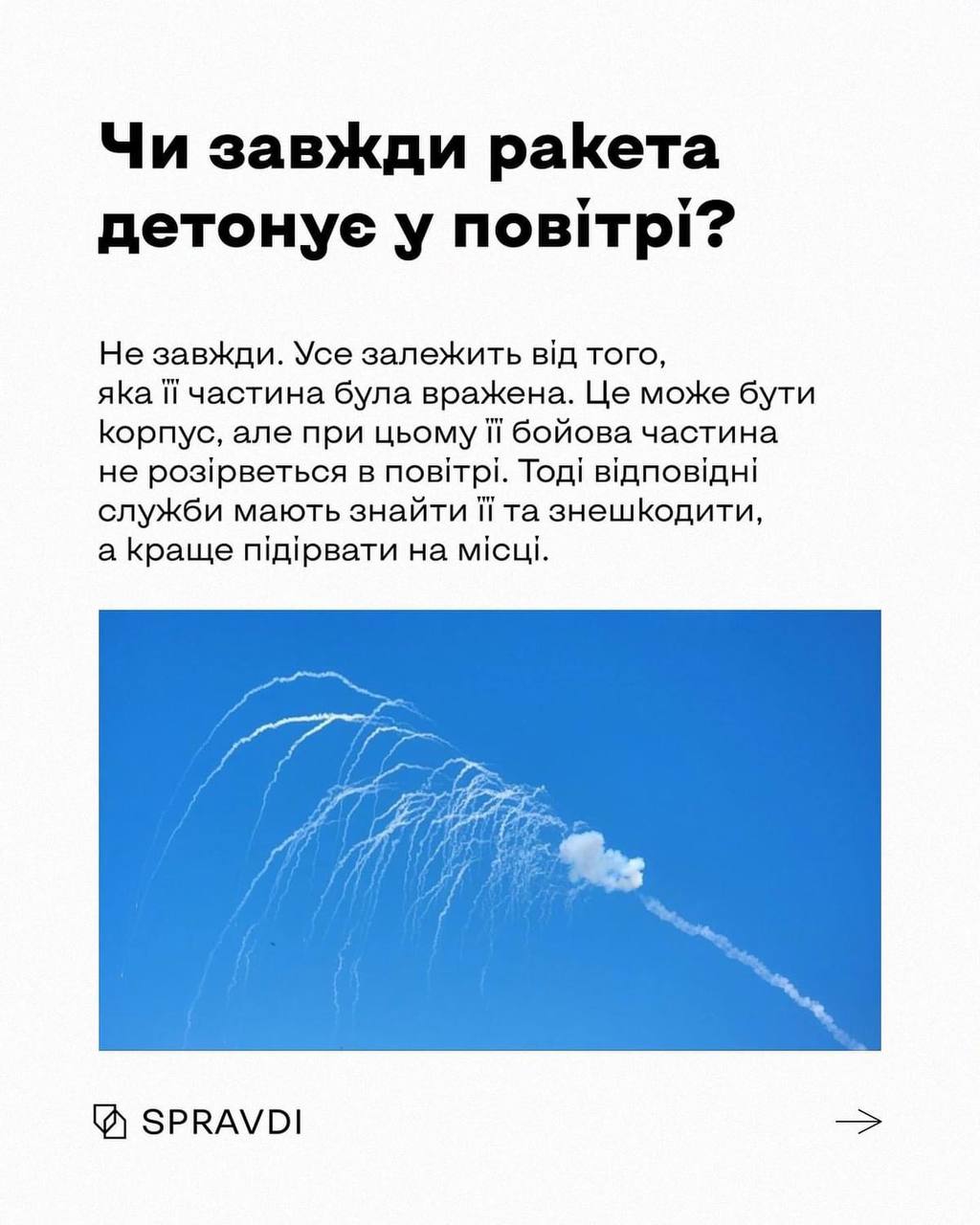 Чи завжди ракета детонує у повітрі?

Не завжди. Усе залежить від того, яка її частина була вражена. Це може бути корпус, але при цьому її бойова частина не розірветься в повітрі. Тоді відповідні служби мають знайти її та знешкодити, а краще підірвати на місці.

SPRAVDI

→